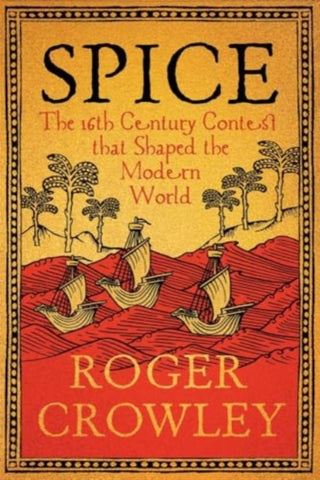 SPICE

The 16th Century Contest that Shaped the Modern World

ROGER CROWLEY